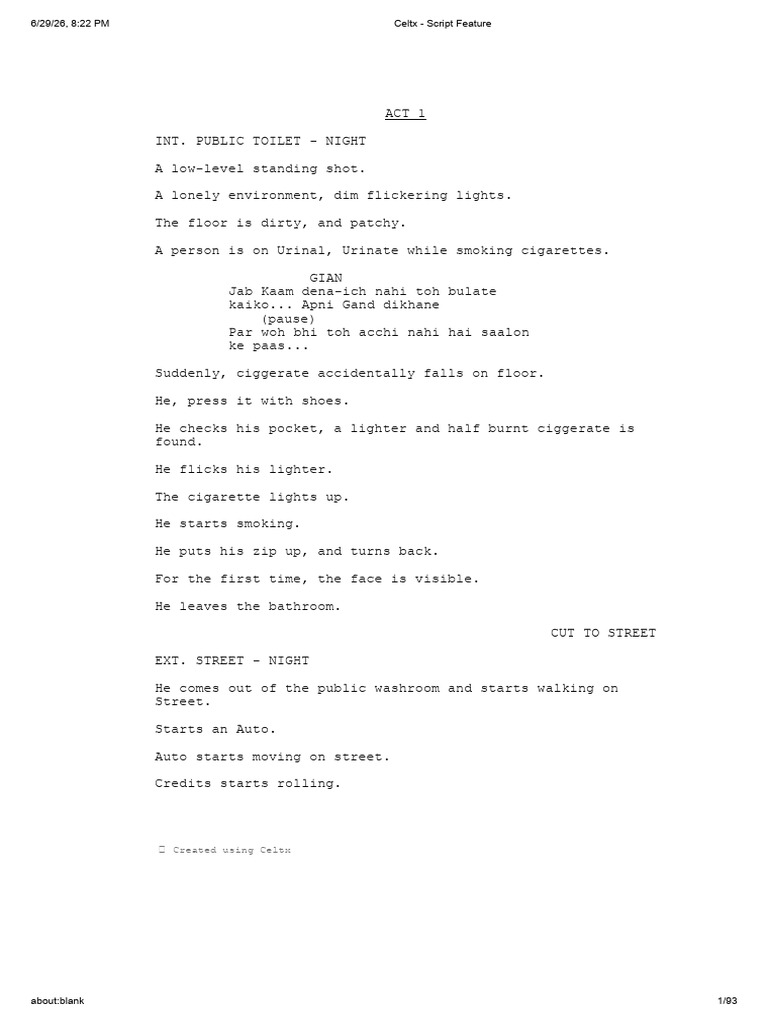 6/29/26, 8:22 PM

Celtx - Script Feature

ACT 1

INT. PUBLIC TOILET - NIGHT

A low-level standing shot.

A lonely environment, dim flickering lights.

The floor is dirty, and patchy.

A person is on Urinal, Urinate while smoking cigarettes.

GIAN
Jab Kaam dena-ich nahi toh bulate kaiko... Apni Gand dikhane
(pause)
Par woh bhi toh acchi nahi hai saalon ke paas...

Suddenly, ciggerate accidentally falls on floor.

He, press it with shoes.

He checks his pocket, a lighter and half burnt ciggerate is found.

He flicks his lighter.

The cigarette lights up.

He starts smoking.

He puts his zip up, and turns back.

For the first time, the face is visible.

He leaves the bathroom.

CUT TO STREET

EXT. STREET - NIGHT

He comes out of the public washroom and starts walking on Street.

Starts an Auto.

Auto starts moving on street.

Credits starts rolling.

Created using Celtx

about:blank

1/93